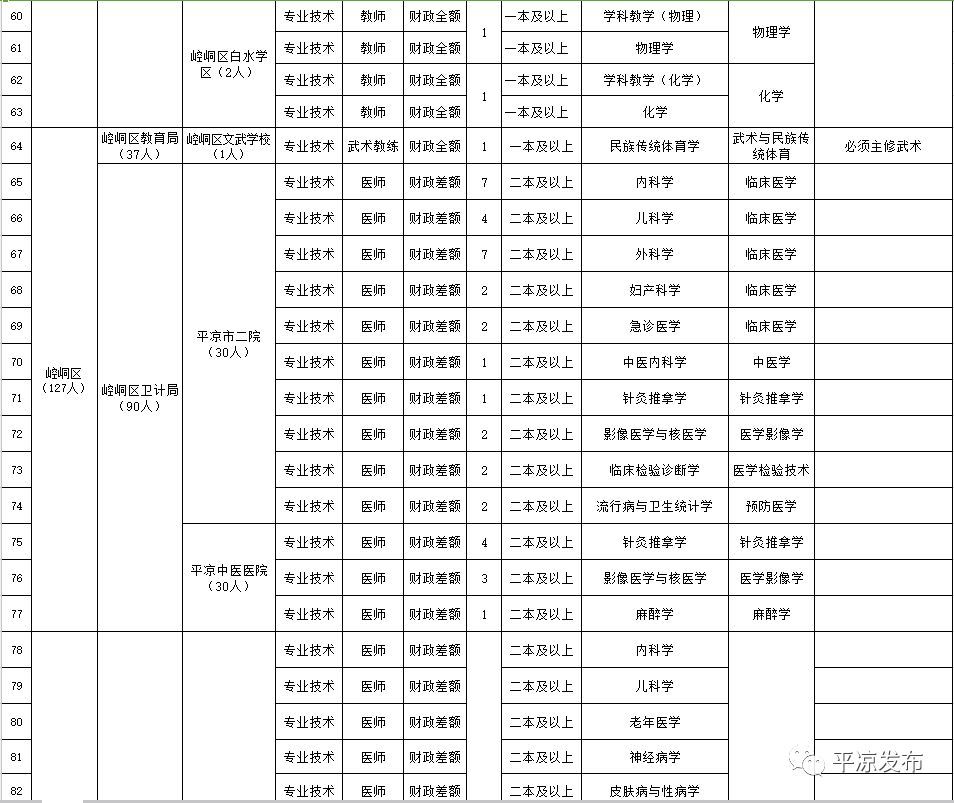 | 60 | | | 崆峒区白水学区（2人） | 专业技术 | 教师 | 财政全额 | 1 | 一本及以上 | 学科教学（物理） | 物理学 | |
|---|---|---|---|---|---|---|---|---|---|---|---|
| 61 | | | | 专业技术 | 教师 | 财政全额 | | 一本及以上 | 物理学 | | |
| 62 | | | | 专业技术 | 教师 | 财政全额 | 1 | 一本及以上 | 学科教学（化学） | 化学 | |
| 63 | | | | 专业技术 | 教师 | 财政全额 | | 一本及以上 | 化学 | | |
| 64 | 崆峒区（127人） | 崆峒区教育局（37人） | 崆峒区文武学校（1人） | 专业技术 | 武术教练 | 财政全额 | 1 | 一本及以上 | 民族传统体育学 | 武术与民族传统体育 | 必须主修武术 |
| 65 | | 崆峒区卫计局（90人） | 平凉市二院（30人） | 专业技术 | 医师 | 财政差额 | 7 | 二本及以上 | 内科学 | 临床医学 | |
| 66 | | | | 专业技术 | 医师 | 财政差额 | 4 | 二本及以上 | 儿科学 | 临床医学 | |
| 67 | | | | 专业技术 | 医师 | 财政差额 | 7 | 二本及以上 | 外科学 | 临床医学 | |
| 68 | | | | 专业技术 | 医师 | 财政差额 | 2 | 二本及以上 | 妇产科学 | 临床医学 | |
| 69 | | | | 专业技术 | 医师 | 财政差额 | 2 | 二本及以上 | 急诊医学 | 临床医学 | |
| 70 | | | | 专业技术 | 医师 | 财政差额 | 1 | 二本及以上 | 中医内科学 | 中医学 | |
| 71 | | | | 专业技术 | 医师 | 财政差额 | 1 | 二本及以上 | 针灸推拿学 | 针灸推拿学 | |
| 72 | | | | 专业技术 | 医师 | 财政差额 | 2 | 二本及以上 | 影像医学与核医学 | 医学影像学 | |
| 73 | | | | 专业技术 | 医师 | 财政差额 | 2 | 二本及以上 | 临床检验诊断学 | 医学检验技术 | |
| 74 | | | | 专业技术 | 医师 | 财政差额 | 2 | 二本及以上 | 流行病与卫生统计学 | 预防医学 | |
| 75 | | | 平凉中医医院（30人） | 专业技术 | 医师 | 财政差额 | 4 | 二本及以上 | 针灸推拿学 | 针灸推拿学 | |
| 76 | | | | 专业技术 | 医师 | 财政差额 | 3 | 二本及以上 | 影像医学与核医学 | 医学影像学 | |
| 77 | | | | 专业技术 | 医师 | 财政差额 | 1 | 二本及以上 | 麻醉学 | 麻醉学 | |
| 78 | | | | 专业技术 | 医师 | 财政差额 | | 二本及以上 | 内科学 | | |
| 79 | | | | 专业技术 | 医师 | 财政差额 | | 二本及以上 | 儿科学 | | |
| 80 | | | | 专业技术 | 医师 | 财政差额 | | 二本及以上 | 老年医学 | | |
| 81 | | | | 专业技术 | 医师 | 财政差额 | | 二本及以上 | 神经病学 | | |
| 82 | | | | 专业技术 | 医师 | 财政差额 | | 二本及以上 | 皮肤病与性病学 | | |

平凉发布